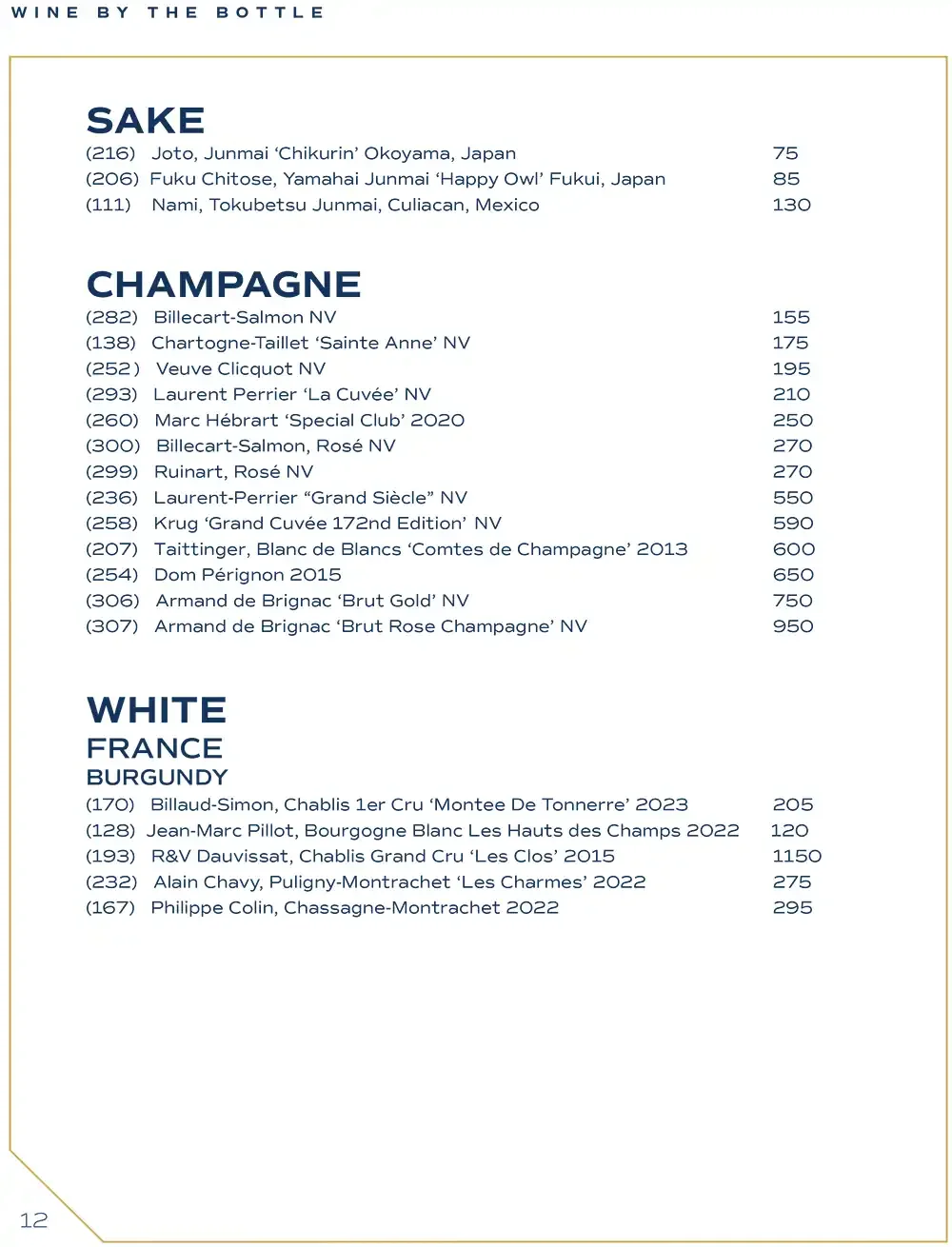 WINE BY THE BOTTLE

SAKE
(216) Joto, Junmai ‘Chikurin’ Okoyama, Japan 75
(206) Fuku Chitose, Yamahai Junmai ‘Happy Owl’ Fukui, Japan 85
(111) Nami, Tokubetsu Junmai, Culiacan, Mexico 130

CHAMPAGNE
(282) Billecart-Salmon NV 155
(138) Chartogne-Taillet ‘Sainte Anne’ NV 175
(252) Veuve Clicquot NV 195
(293) Laurent Perrier ‘La Cuvée’ NV 210
(260) Marc Hébrart ‘Special Club’ 2020 250
(300) Billecart-Salmon, Rosé NV 270
(299) Ruinart, Rosé NV 270
(236) Laurent-Perrier “Grand Siècle” NV 550
(258) Krug ‘Grand Cuvée 172nd Edition’ NV 590
(207) Taittinger, Blanc de Blancs ‘Comtes de Champagne’ 2013 600
(254) Dom Pérignon 2015 650
(306) Armand de Brignac ‘Brut Gold’ NV 750
(307) Armand de Brignac ‘Brut Rose Champagne’ NV 950

WHITE
FRANCE
BURGUNDY
(170) Billaud-Simon, Chablis 1er Cru ‘Montee De Tonnerre’ 2023 205
(128) Jean-Marc Pillot, Bourgogne Blanc Les Hauts des Champs 2022 120
(193) R&V Dauvissat, Chablis Grand Cru ‘Les Clos’ 2015 1150
(232) Alain Chavy, Puligny-Montrachet ‘Les Charmes’ 2022 275
(167) Philippe Colin, Chassagne-Montrachet 2022 295

12